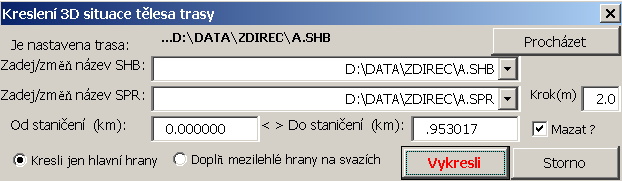 Kreslení 3D situace tělesa trasy

Je nastavena trasa: ...D:\DATA\ZDIREC\A.SHB

Procházet

Zadej/změň název SHB: D:\DATA\ZDIREC\A.SHB

Zadej/změň název SPR: D:\DATA\ZDIREC\A.SPR

Krok(m) 2.0

Od staničení (km): 0.000000 < > Do staničení (km): .953017

Mazat ?

Kresli jen hlavní hrany

Doplň mezilehlé hrany na svazích

Vykresli

Storno